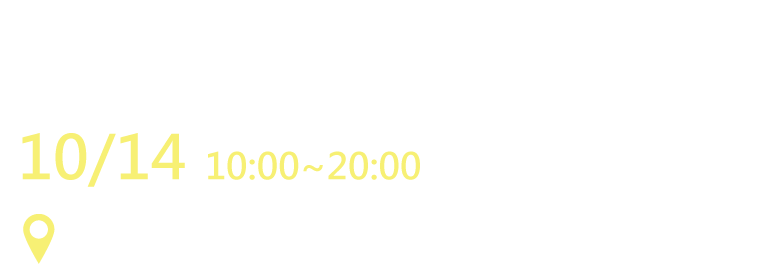 10/14 10:00~20:00